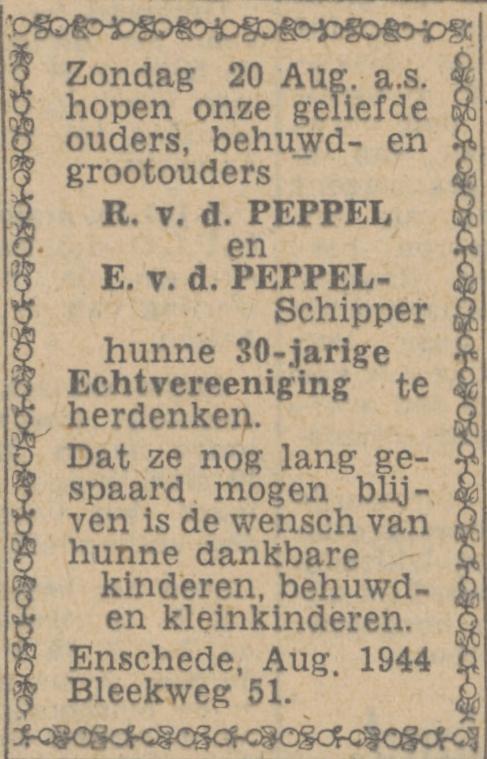 Zondag 20 Aug. a.s. hopen onze geliefde ouders, behuwd- en grootouders

R. v. d. PEPPEL
en
E. v. d. PEPPEL-Schipper

hunne 30-jarige Echtvereeniging te herdenken.

Dat ze nog lang gespaard mogen blijven is de wensch van hunne dankbare kinderen, behuwd- en kleinkinderen.

Enschede, Aug. 1944
Bleekweg 51.